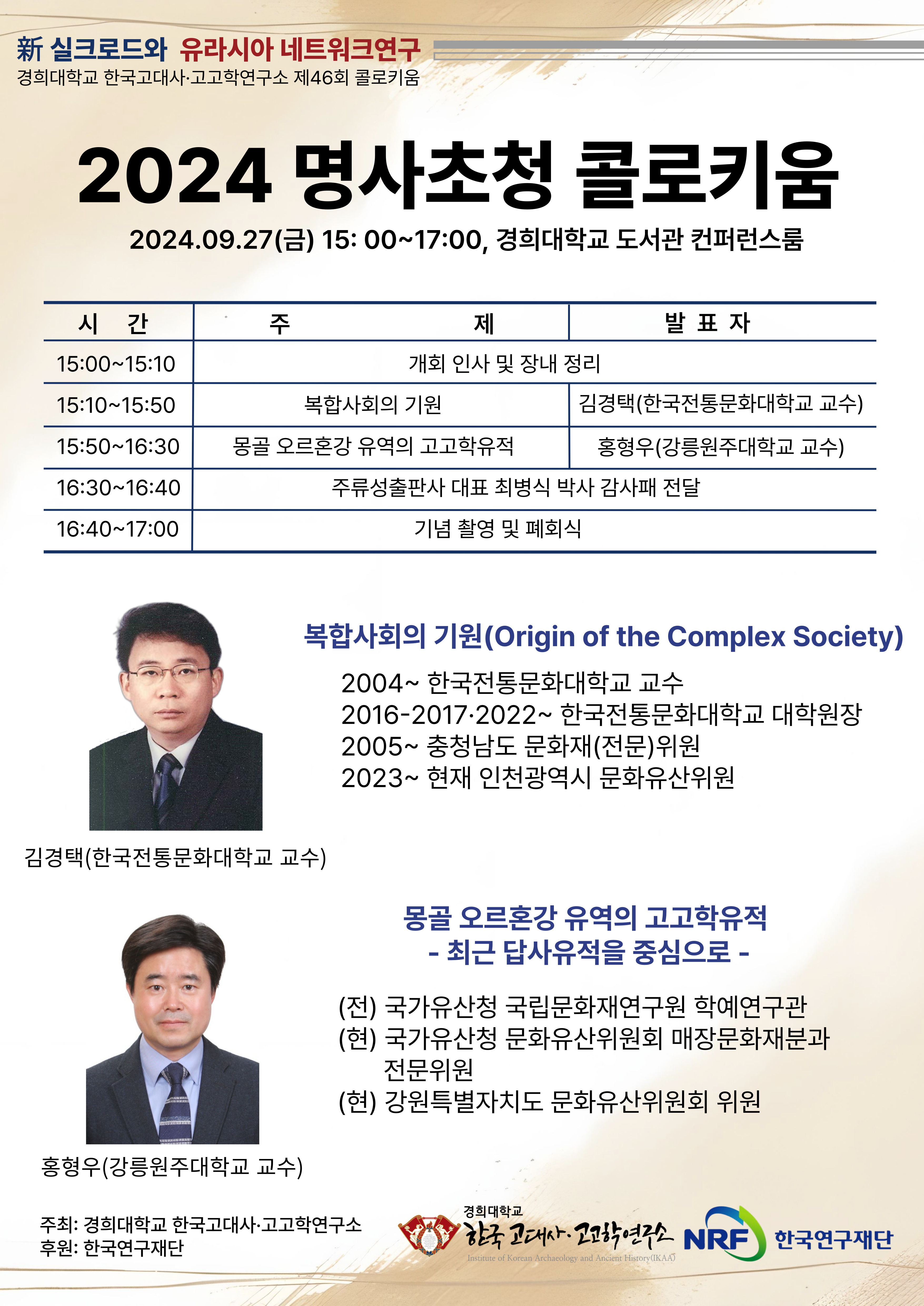 新 실크로드와 유라시아 네트워크연구
경희대학교 한국고대사·고고학연구소 제46회 콜로키움

2024 명사초청 콜로키움

2024.09.27(금) 15: 00~17:00, 경희대학교 도서관 컨퍼런스룸

| 시 간 | 주 제 | 발 표 자 |
|---|---|---|
| 15:00~15:10 | 개회 인사 및 장내 정리 | |
| 15:10~15:50 | 복합사회의 기원 | 김경택(한국전통문화대학교 교수) |
| 15:50~16:30 | 몽골 오르혼강 유역의 고고학유적 | 홍형우(강릉원주대학교 교수) |
| 16:30~16:40 | 주류성출판사 대표 최병식 박사 감사패 전달 | |
| 16:40~17:00 | 기념 촬영 및 폐회식 | |

복합사회의 기원(Origin of the Complex Society)

2004~ 한국전통문화대학교 교수
2016-2017·2022~ 한국전통문화대학교 대학원장
2005~ 충청남도 문화재(전문)위원
2023~ 현재 인천광역시 문화유산위원

김경택(한국전통문화대학교 교수)

몽골 오르혼강 유역의 고고학유적
- 최근 답사유적을 중심으로 -

(전) 국가유산청 국립문화재연구원 학예연구관
(현) 국가유산청 문화유산위원회 매장문화재분과 전문위원
(현) 강원특별자치도 문화유산위원회 위원

홍형우(강릉원주대학교 교수)

주최: 경희대학교 한국고대사·고고학연구소
후원: 한국연구재단

경희대학교
한국 고대사·고고학연구소
Institute of Korean Archaeology and Ancient History(IKAA)

NRF 한국연구재단